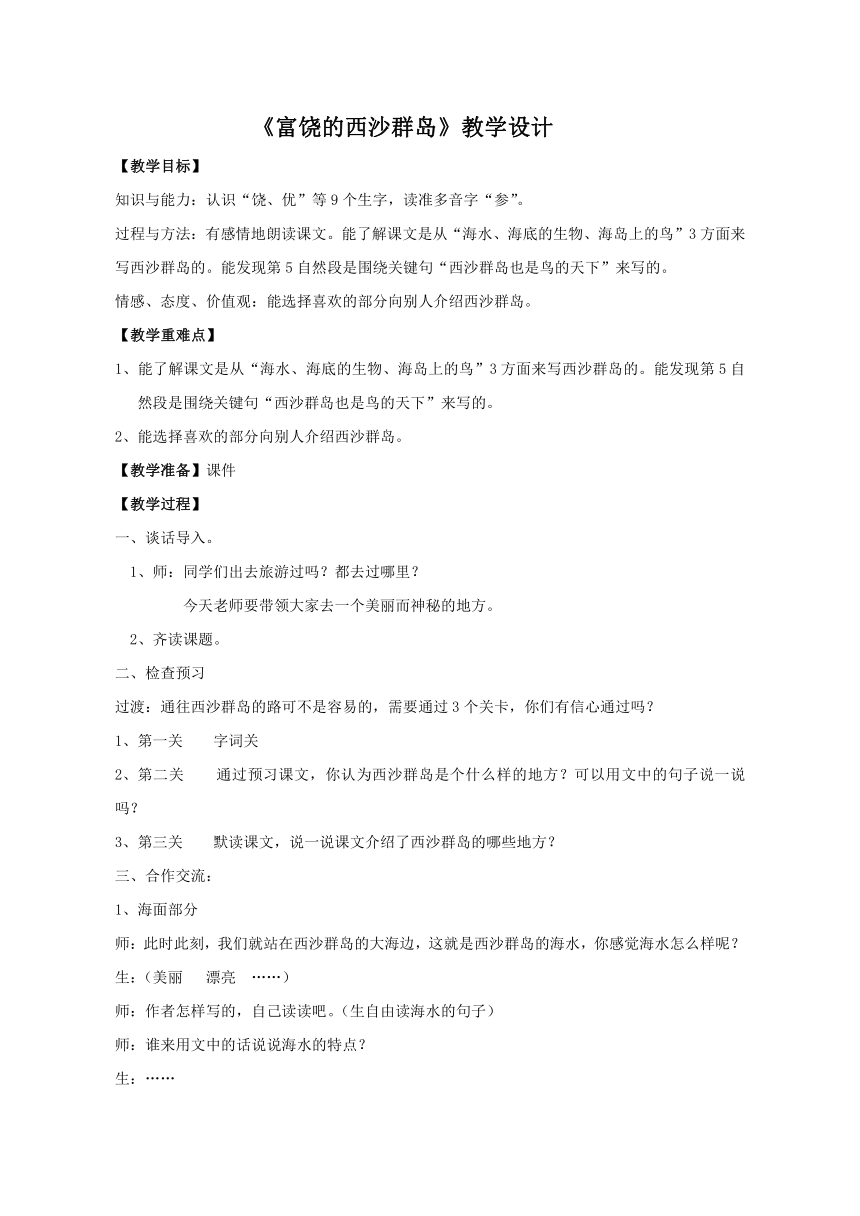 《富饶的西沙群岛》教学设计

【教学目标】

知识与能力：认识“饶、优”等9个生字，读准多音字“参”。

过程与方法：有感情地朗读课文。能了解课文是从“海水、海底的生物、海岛上的鸟”3方面来写西沙群岛的。能发现第5自然段是围绕关键句“西沙群岛也是鸟的天下”来写的。

情感、态度、价值观：能选择喜欢的部分向别人介绍西沙群岛。

【教学重难点】

1、能了解课文是从“海水、海底的生物、海岛上的鸟”3方面来写西沙群岛的。能发现第5自然段是围绕关键句“西沙群岛也是鸟的天下”来写的。

2、能选择喜欢的部分向别人介绍西沙群岛。

【教学准备】课件

【教学过程】

一、谈话导入。

1、师：同学们出去旅游过吗？都去过哪里？

今天老师要带领大家去一个美丽而神秘的地方。

2、齐读课题。

二、检查预习

过渡：通往西沙群岛的路可不是容易的，需要通过3个关卡，你们有信心通过吗？

1、第一关　字词关

2、第二关　通过预习课文，你认为西沙群岛是个什么样的地方？可以用文中的句子说一说吗？

3、第三关　默读课文，说一说课文介绍了西沙群岛的哪些地方？

三、合作交流：

1、海面部分

师：此时此刻，我们就站在西沙群岛的大海边，这就是西沙群岛的海水，你感觉海水怎么样呢？

生：（美丽　漂亮　……）

师：作者怎样写的，自己读读吧。（生自由读海水的句子）

师：谁来用文中的话说说海水的特点？

生：……